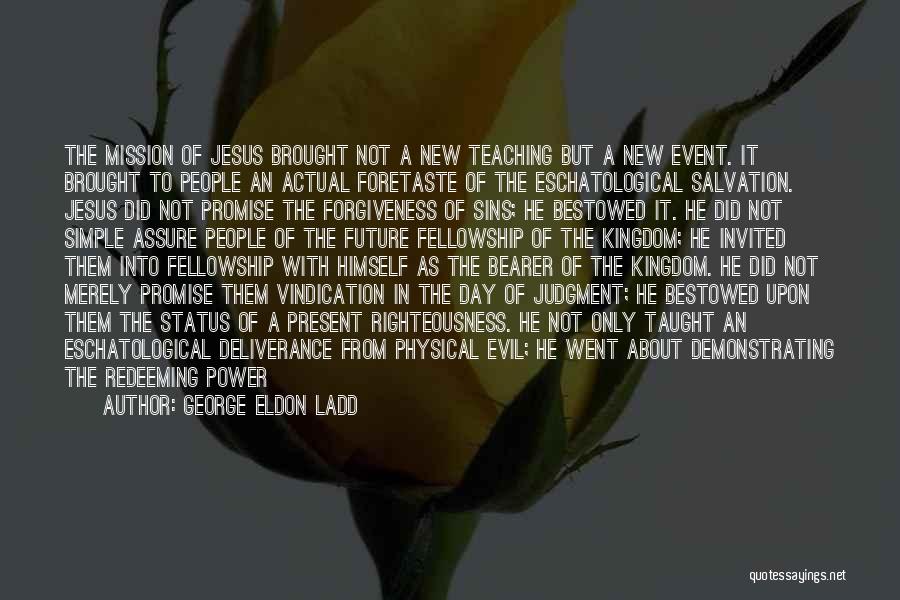 THE MISSION OF JESUS BROUGHT NOT A NEW TEACHING BUT A NEW EVENT. IT BROUGHT TO PEOPLE AN ACTUAL FORETASTE OF THE ESCHATOLOGICAL SALVATION. JESUS DID NOT PROMISE THE FORGIVENESS OF SINS; HE BESTOWED IT. HE DID NOT SIMPLE ASSURE PEOPLE OF THE FUTURE FELLOWSHIP OF THE KINGDOM; HE INVITED THEM INTO FELLOWSHIP WITH HIMSELF AS THE BEARER OF THE KINGDOM. HE DID NOT MERELY PROMISE THEM VINDICATION IN THE DAY OF JUDGMENT; HE BESTOWED UPON THEM THE STATUS OF A PRESENT RIGHTEOUSNESS. HE NOT ONLY TAUGHT AN ESCHATOLOGICAL DELIVERANCE FROM PHYSICAL EVIL; HE WENT ABOUT DEMONSTRATING THE REDEEMING POWER

AUTHOR: GEORGE ELDON LADD

quotessayings.net